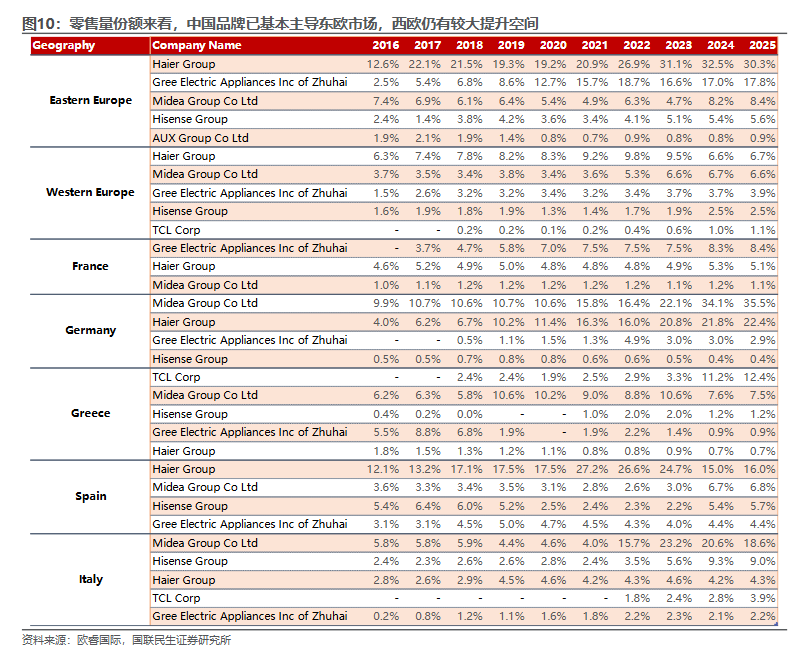 图10：零售量份额来看，中国品牌已基本主导东欧市场，西欧仍有较大提升空间

| Geography | Company Name | 2016 | 2017 | 2018 | 2019 | 2020 | 2021 | 2022 | 2023 | 2024 | 2025 |
|---|---|---|---|---|---|---|---|---|---|---|---|
| Eastern Europe | Haier Group | 12.6% | 22.1% | 21.5% | 19.3% | 19.2% | 20.9% | 26.9% | 31.1% | 32.5% | 30.3% |
| | Gree Electric Appliances Inc of Zhuhai | 2.5% | 5.4% | 6.8% | 8.6% | 12.7% | 15.7% | 18.7% | 16.6% | 17.0% | 17.8% |
| | Midea Group Co Ltd | 7.4% | 6.9% | 6.1% | 6.4% | 5.4% | 4.9% | 6.3% | 4.7% | 8.2% | 8.4% |
| | Hisense Group | 2.4% | 1.4% | 3.8% | 4.2% | 3.6% | 3.4% | 4.1% | 5.1% | 5.4% | 5.6% |
| | AUX Group Co Ltd | 1.9% | 2.1% | 1.9% | 1.4% | 0.8% | 0.7% | 0.9% | 0.8% | 0.8% | 0.9% |
| Western Europe | Haier Group | 6.3% | 7.4% | 7.8% | 8.2% | 8.3% | 9.2% | 9.8% | 9.5% | 6.6% | 6.7% |
| | Midea Group Co Ltd | 3.7% | 3.5% | 3.4% | 3.8% | 3.4% | 3.6% | 5.3% | 6.6% | 6.7% | 6.6% |
| | Gree Electric Appliances Inc of Zhuhai | 1.5% | 2.6% | 3.2% | 3.2% | 3.4% | 3.2% | 3.4% | 3.7% | 3.7% | 3.9% |
| | Hisense Group | 1.6% | 1.9% | 1.8% | 1.9% | 1.3% | 1.4% | 1.7% | 1.9% | 2.5% | 2.5% |
| | TCL Corp | - | - | 0.2% | 0.2% | 0.1% | 0.2% | 0.4% | 0.6% | 1.0% | 1.1% |
| France | Gree Electric Appliances Inc of Zhuhai | - | 3.7% | 4.7% | 5.8% | 7.0% | 7.5% | 7.5% | 7.5% | 8.3% | 8.4% |
| | Haier Group | 4.6% | 5.2% | 4.9% | 5.0% | 4.8% | 4.8% | 4.8% | 4.9% | 5.3% | 5.1% |
| | Midea Group Co Ltd | 1.0% | 1.1% | 1.2% | 1.2% | 1.2% | 1.2% | 1.2% | 1.1% | 1.2% | 1.1% |
| Germany | Midea Group Co Ltd | 9.9% | 10.7% | 10.6% | 10.7% | 10.6% | 15.8% | 16.4% | 22.1% | 34.1% | 35.5% |
| | Haier Group | 4.0% | 6.2% | 6.7% | 10.2% | 11.4% | 16.3% | 16.0% | 20.8% | 21.8% | 22.4% |
| | Gree Electric Appliances Inc of Zhuhai | - | - | 0.5% | 1.1% | 1.5% | 1.3% | 4.9% | 3.0% | 3.0% | 2.9% |
| | Hisense Group | 0.5% | 0.5% | 0.7% | 0.8% | 0.8% | 0.6% | 0.6% | 0.5% | 0.4% | 0.4% |
| Greece | TCL Corp | - | - | 2.4% | 2.4% | 1.9% | 2.5% | 2.9% | 3.3% | 11.2% | 12.4% |
| | Midea Group Co Ltd | 6.2% | 6.3% | 5.8% | 10.6% | 10.2% | 9.0% | 8.8% | 10.6% | 7.6% | 7.5% |
| | Hisense Group | 0.4% | 0.2% | 0.0% | - | - | 1.0% | 2.0% | 2.0% | 1.2% | 1.2% |
| | Gree Electric Appliances Inc of Zhuhai | 5.5% | 8.8% | 6.8% | 1.9% | - | 1.9% | 2.2% | 1.4% | 0.9% | 0.9% |
| | Haier Group | 1.8% | 1.5% | 1.3% | 1.2% | 1.1% | 0.8% | 0.8% | 0.9% | 0.7% | 0.7% |
| Spain | Haier Group | 12.1% | 13.2% | 17.1% | 17.5% | 17.5% | 27.2% | 26.6% | 24.7% | 15.0% | 16.0% |
| | Midea Group Co Ltd | 3.6% | 3.3% | 3.4% | 3.5% | 3.1% | 2.8% | 2.6% | 3.0% | 6.7% | 6.8% |
| | Hisense Group | 5.4% | 6.4% | 6.0% | 5.2% | 2.5% | 2.4% | 2.3% | 2.2% | 5.4% | 5.7% |
| | Gree Electric Appliances Inc of Zhuhai | 3.1% | 3.1% | 4.5% | 5.0% | 4.7% | 4.5% | 4.3% | 4.0% | 4.4% | 4.4% |
| Italy | Midea Group Co Ltd | 5.8% | 5.8% | 5.9% | 4.4% | 4.6% | 4.0% | 15.7% | 23.2% | 20.6% | 18.6% |
| | Hisense Group | 2.4% | 2.3% | 2.6% | 2.6% | 2.8% | 2.4% | 3.5% | 5.6% | 9.3% | 9.0% |
| | Haier Group | 2.8% | 2.6% | 2.9% | 4.5% | 4.6% | 4.2% | 4.3% | 4.6% | 4.2% | 4.3% |
| | TCL Corp | - | - | - | - | - | - | 1.8% | 2.4% | 2.8% | 3.9% |
| | Gree Electric Appliances Inc of Zhuhai | 0.2% | 0.8% | 1.2% | 1.1% | 1.6% | 1.8% | 2.2% | 2.3% | 2.1% | 2.2% |

资料来源：欧睿国际，国联民生证券研究所